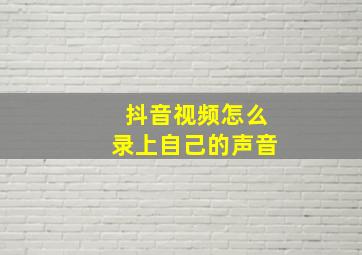 抖音视频怎么
录上自己的声音